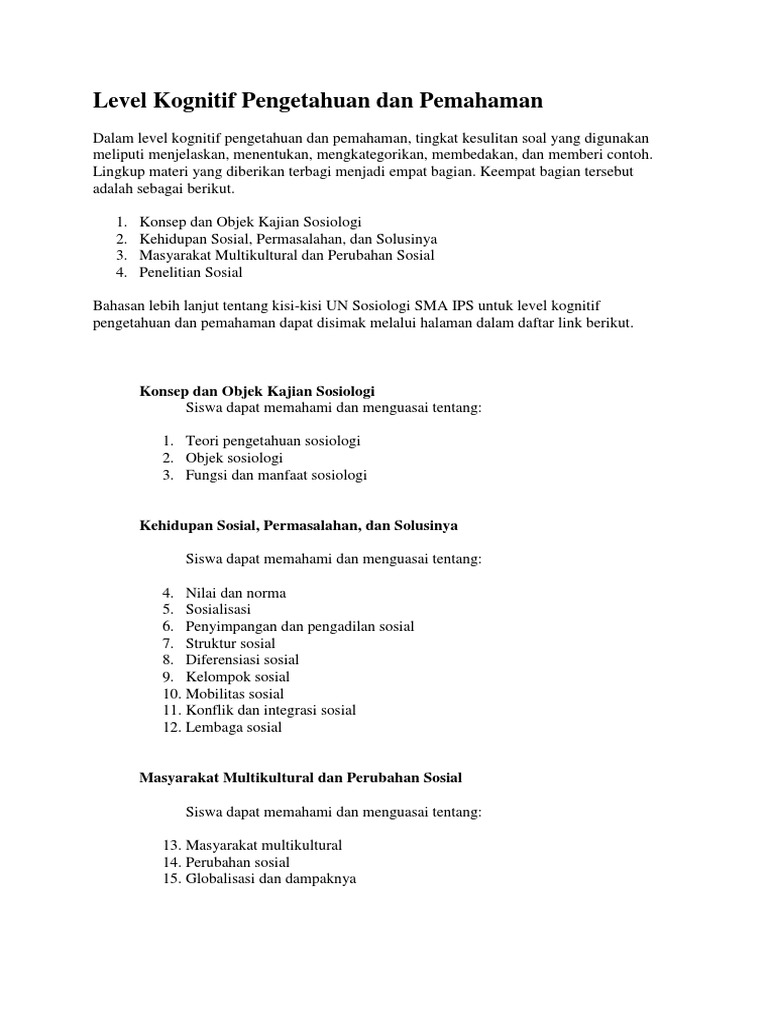 Level Kognitif Pengetahuan dan Pemahaman

Dalam level kognitif pengetahuan dan pemahaman, tingkat kesulitan soal yang digunakan meliputi menjelaskan, menentukan, mengkategorikan, membedakan, dan memberi contoh. Lingkup materi yang diberikan terbagi menjadi empat bagian. Keempat bagian tersebut adalah sebagai berikut.

1. Konsep dan Objek Kajian Sosiologi
2. Kehidupan Sosial, Permasalahan, dan Solusinya
3. Masyarakat Multikultural dan Perubahan Sosial
4. Penelitian Sosial

Bahasan lebih lanjut tentang kisi-kisi UN Sosiologi SMA IPS untuk level kognitif pengetahuan dan pemahaman dapat disimak melalui halaman dalam daftar link berikut.

Konsep dan Objek Kajian Sosiologi
Siswa dapat memahami dan menguasai tentang:

1. Teori pengetahuan sosiologi
2. Objek sosiologi
3. Fungsi dan manfaat sosiologi

Kehidupan Sosial, Permasalahan, dan Solusinya

Siswa dapat memahami dan menguasai tentang:

4. Nilai dan norma
5. Sosialisasi
6. Penyimpangan dan pengadilan sosial
7. Struktur sosial
8. Diferensiasi sosial
9. Kelompok sosial
10. Mobilitas sosial
11. Konflik dan integrasi sosial
12. Lembaga sosial

Masyarakat Multikultural dan Perubahan Sosial

Siswa dapat memahami dan menguasai tentang:

13. Masyarakat multikultural
14. Perubahan sosial
15. Globalisasi dan dampaknya